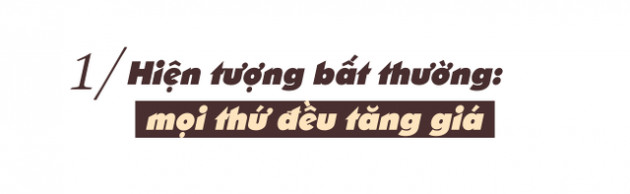 1/ Hiện tượng bất thường:
mọi thứ đều tăng giá